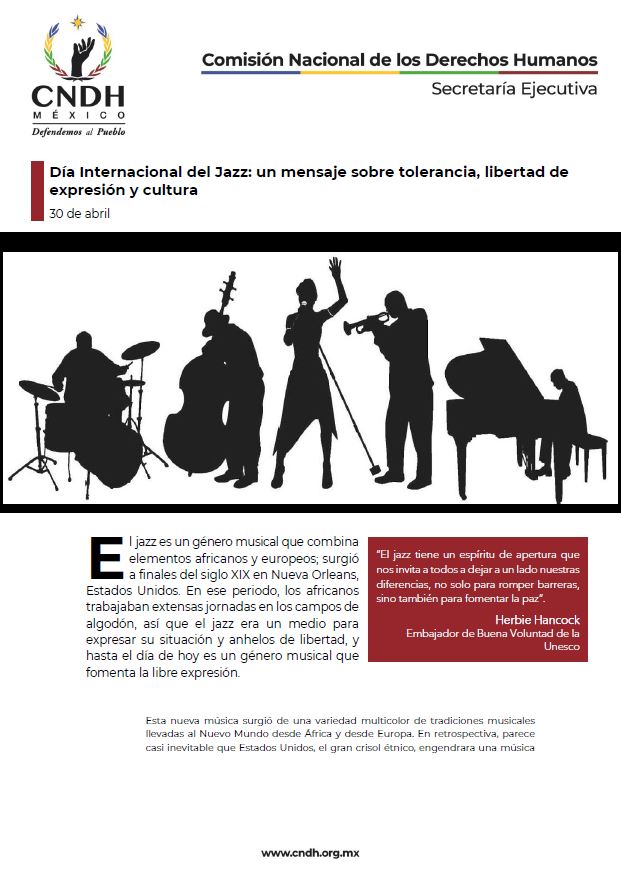 CNDH
MÉXICO
Defendemos al Pueblo

Comisión Nacional de los Derechos Humanos
Secretaría Ejecutiva

Día Internacional del Jazz: un mensaje sobre tolerancia, libertad de expresión y cultura
30 de abril

El jazz es un género musical que combina elementos africanos y europeos; surgió a finales del siglo XIX en Nueva Orleans, Estados Unidos. En ese periodo, los africanos trabajaban extensas jornadas en los campos de algodón, así que el jazz era un medio para expresar su situación y anhelos de libertad, y hasta el día de hoy es un género musical que fomenta la libre expresión.

"El jazz tiene un espíritu de apertura que nos invita a todos a dejar a un lado nuestras diferencias, no solo para romper barreras, sino también para fomentar la paz".
Herbie Hancock
Embajador de Buena Voluntad de la Unesco

Esta nueva música surgió de una variedad multicolor de tradiciones musicales llevadas al Nuevo Mundo desde África y desde Europa. En retrospectiva, parece casi inevitable que Estados Unidos, el gran crisol étnico, engendrara una música

www.cndh.org.mx